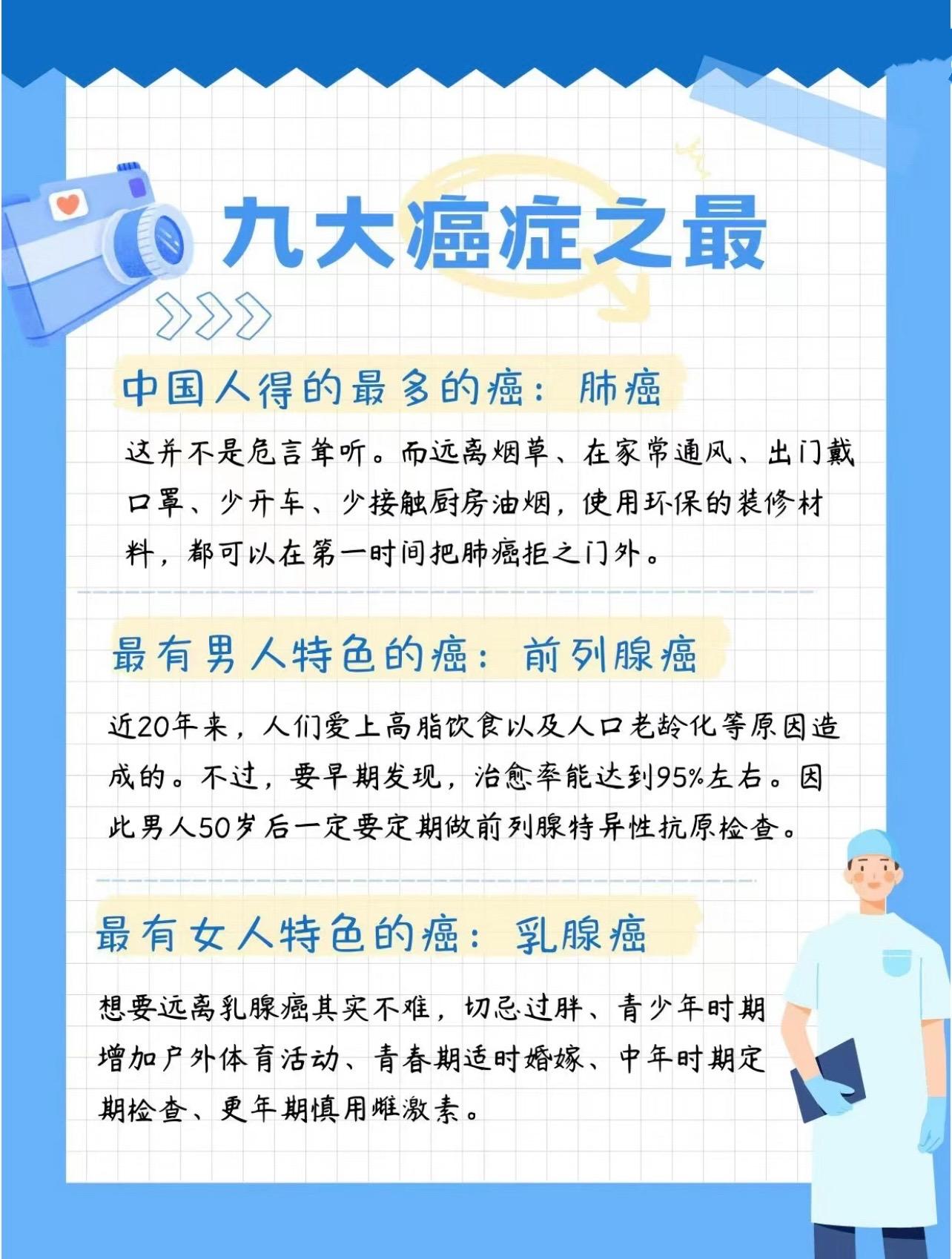 九大癌症之最

中国人得的最多的癌：肺癌

这并不是危言耸听。而远离烟草、在家常通风、出门戴口罩、少开车、少接触厨房油烟，使用环保的装修材料，都可以在第一时间把肺癌拒之门外。

最有男人特色的癌：前列腺癌

近20年来，人们爱上高脂饮食以及人口老龄化等原因造成的。不过，要早期发现，治愈率能达到95%左右。因此男人50岁后一定要定期做前列腺特异性抗原检查。

最有女人特色的癌：乳腺癌

想要远离乳腺癌其实不难，切忌过胖、青少年时期增加户外体育活动、青春期适时婚嫁、中年时期定期检查、更年期慎用雌激素。